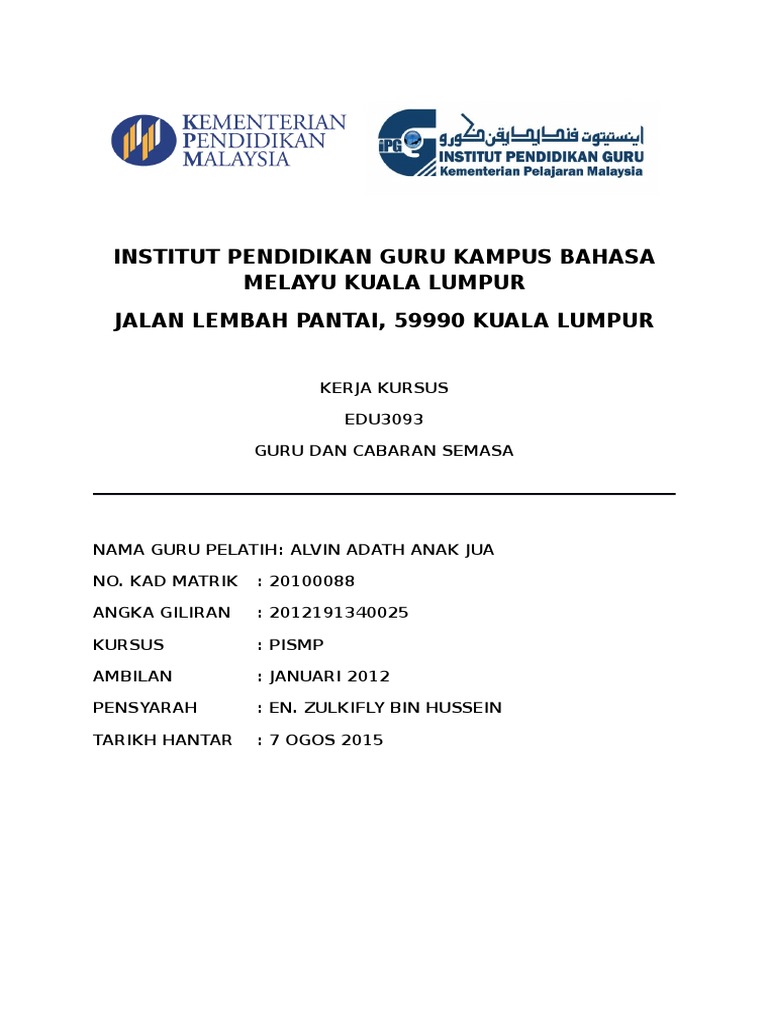 KEMENTERIAN PENDIDIKAN MALAYSIA

IPG

اينستيتوت ڤنديديقن ݢورو

INSTITUT PENDIDIKAN GURU
Kementerian Pelajaran Malaysia

INSTITUT PENDIDIKAN GURU KAMPUS BAHASA MELAYU KUALA LUMPUR

JALAN LEMBAH PANTAI, 59990 KUALA LUMPUR

KERJA KURSUS

EDU3093

GURU DAN CABARAN SEMASA

NAMA GURU PELATIH: ALVIN ADATH ANAK JUA

NO. KAD MATRIK : 20100088

ANGKA GILIRAN : 2012191340025

KURSUS : PISMP

AMBILAN : JANUARI 2012

PENSYARAH : EN. ZULKIFLY BIN HUSSEIN

TARIKH HANTAR : 7 OGOS 2015